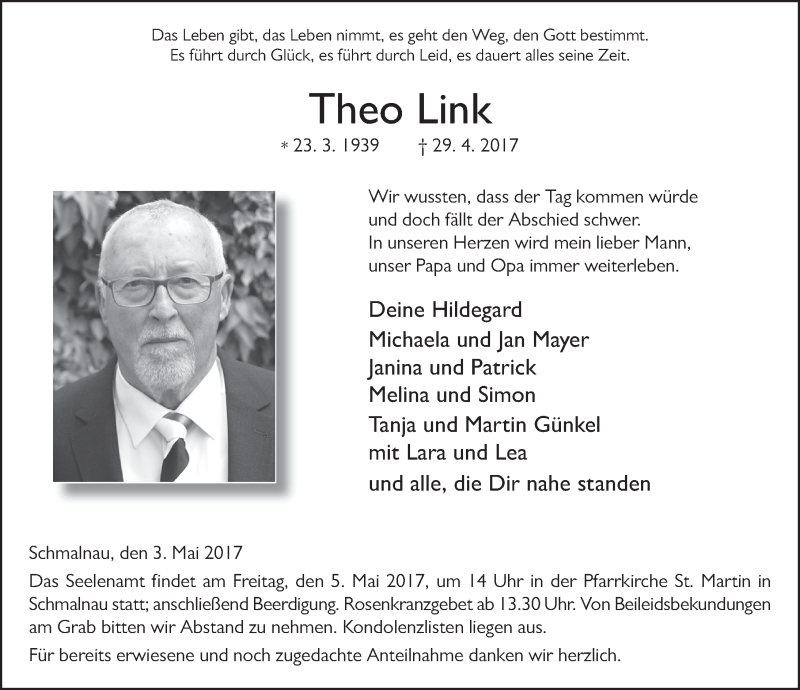 Das Leben gibt, das Leben nimmt, es geht den Weg, den Gott bestimmt.
Es führt durch Glück, es führt durch Leid, es dauert alles seine Zeit.

Theo Link

* 23. 3. 1939 † 29. 4. 2017

Wir wussten, dass der Tag kommen würde
und doch fällt der Abschied schwer.
In unseren Herzen wird mein lieber Mann,
unser Papa und Opa immer weiterleben.

Deine Hildegard
Michaela und Jan Mayer
Janina und Patrick
Melina und Simon
Tanja und Martin Günkel
mit Lara und Lea
und alle, die Dir nahe standen

Schmalnau, den 3. Mai 2017

Das Seelenamt findet am Freitag, den 5. Mai 2017, um 14 Uhr in der Pfarrkirche St. Martin in Schmalnau statt; anschließend Beerdigung. Rosenkranzgebet ab 13.30 Uhr. Von Beileidsbekundungen am Grab bitten wir Abstand zu nehmen. Kondolenzlisten liegen aus.

Für bereits erwiesene und noch zugedachte Anteilnahme danken wir herzlich.